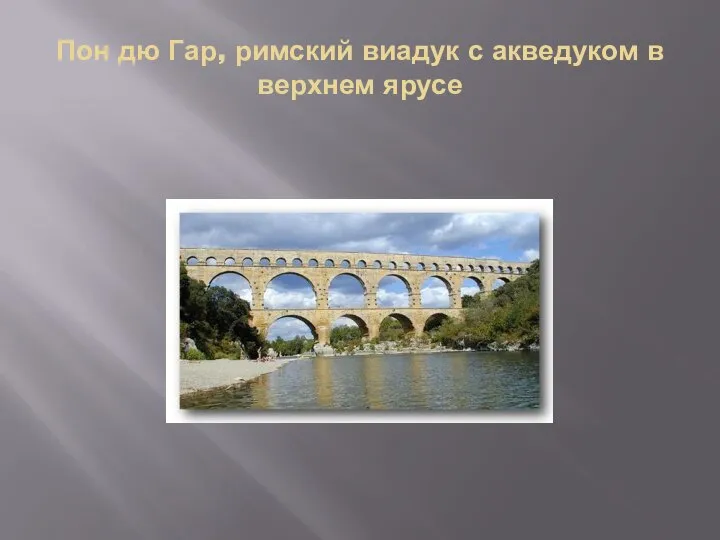 Пон дю Гар, римский виадук с акведуком в верхнем ярусе